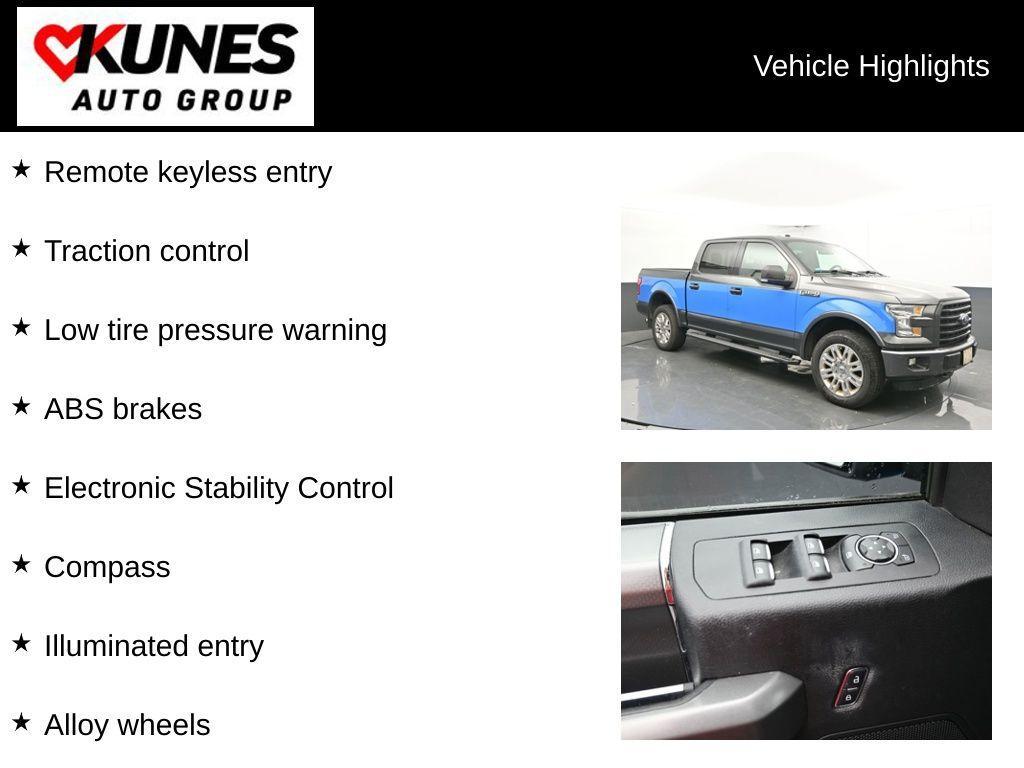 KUNES
AUTO GROUP

Vehicle Highlights

★ Remote keyless entry

★ Traction control

★ Low tire pressure warning

★ ABS brakes

★ Electronic Stability Control

★ Compass

★ Illuminated entry

★ Alloy wheels